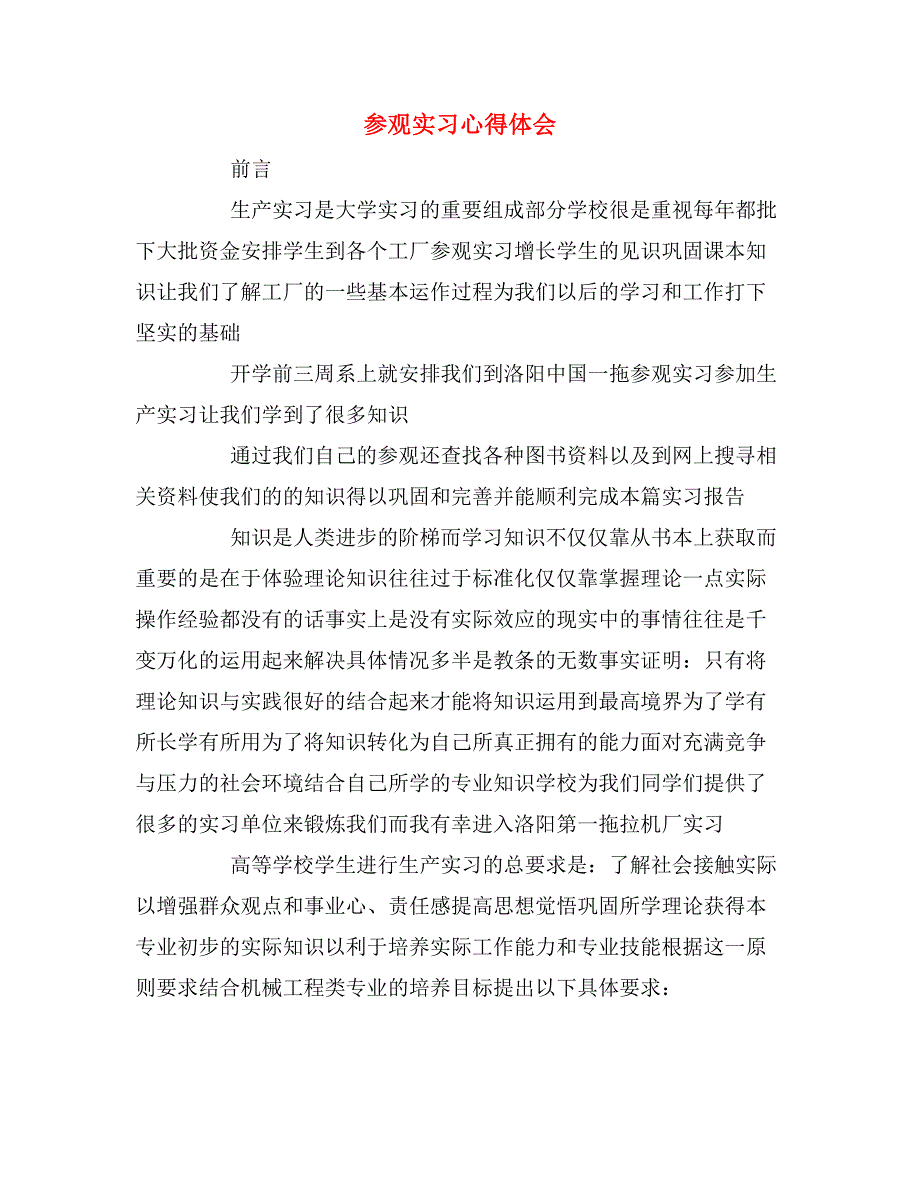 参观实习心得体会

前言

生产实习是大学实习的重要组成部分学校很是重视每年都批下大批资金安排学生到各个工厂参观实习增长学生的见识巩固课本知识让我们了解工厂的一些基本运作过程为我们以后的学习和工作打下坚实的基础

开学前三周系上就安排我们到洛阳中国一拖参观实习参加生产实习让我们学到了很多知识

通过我们自己的参观还查找各种图书资料以及到网上搜寻相关资料使我们的的知识得以巩固和完善并能顺利完成本篇实习报告

知识是人类进步的阶梯而学习知识不仅仅靠从书本上获取而重要的是在于体验理论知识往往过于标准化仅仅靠掌握理论一点实际操作经验都没有的话事实上是没有实际效应的现实中的事情往往是千变万化的运用起来解决具体情况多半是教条的无数事实证明：只有将理论知识与实践很好的结合起来才能将知识运用到最高境界为了学有所长学有所用为了将知识转化为自己所真正拥有的能力面对充满竞争与压力的社会环境结合自己所学的专业知识学校为我们同学们提供了很多的实习单位来锻炼我们而我有幸进入洛阳第一拖拉机厂实习

高等学校学生进行生产实习的总要求是：了解社会接触实际以增强群众观点和事业心、责任感提高思想觉悟巩固所学理论获得本专业初步的实际知识以利于培养实际工作能力和专业技能根据这一原则要求结合机械工程类专业的培养目标提出以下具体要求：